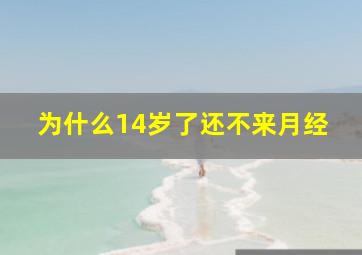 为什么14岁了还不来月经